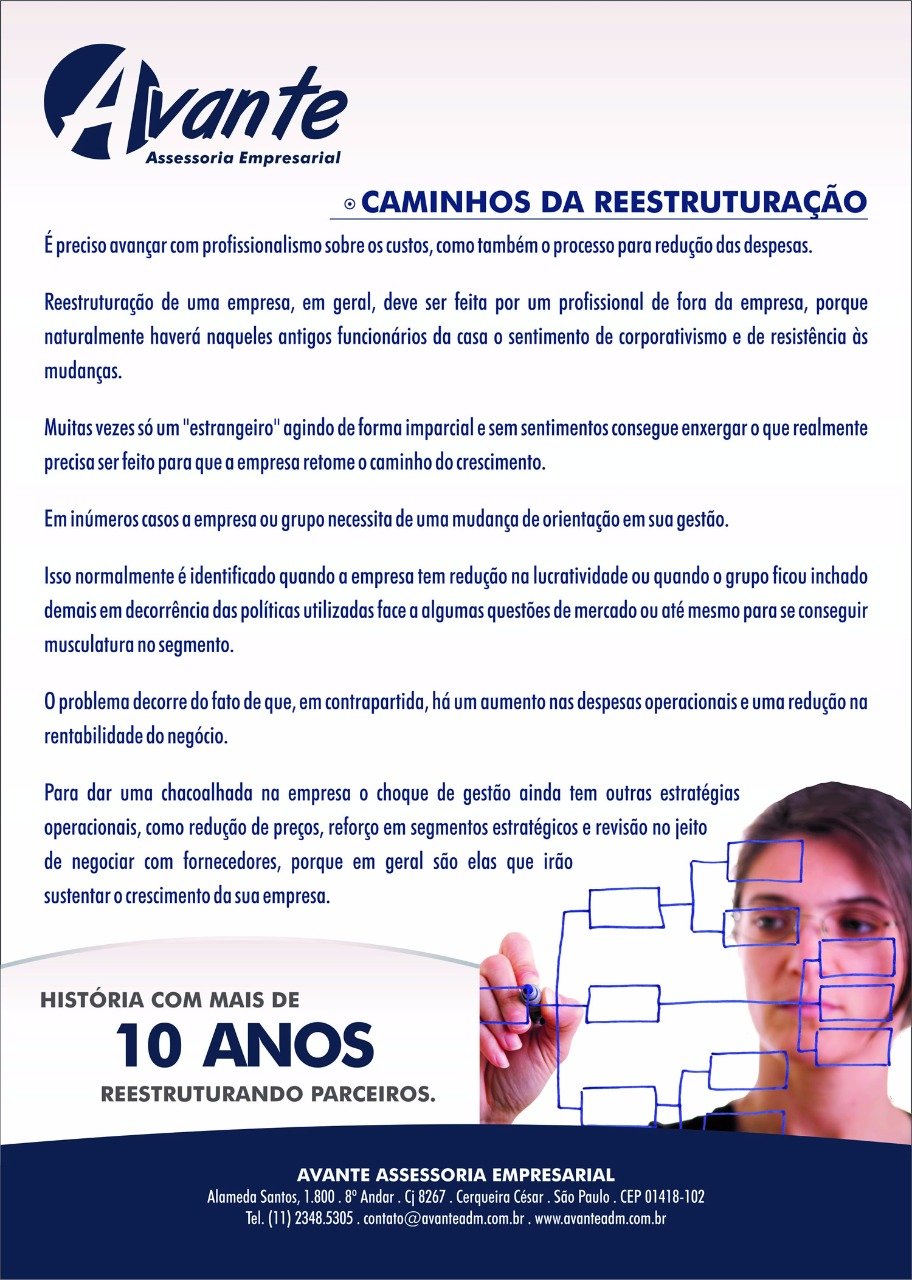 Avante
Assessoria Empresarial

CAMINHOS DA REESTRUTURAÇÃO

É preciso avançar com profissionalismo sobre os custos, como também o processo para redução das despesas.

Reestruturação de uma empresa, em geral, deve ser feita por um profissional de fora da empresa, porque naturalmente haverá naqueles antigos funcionários da casa o sentimento de corporativismo e de resistência às mudanças.

Muitas vezes só um "estrangeiro" agindo de forma imparcial e sem sentimentos consegue enxergar o que realmente precisa ser feito para que a empresa retome o caminho do crescimento.

Em inúmeros casos a empresa ou grupo necessita de uma mudança de orientação em sua gestão.

Isso normalmente é identificado quando a empresa tem redução na lucratividade ou quando o grupo ficou inchado demais em decorrência das políticas utilizadas face a algumas questões de mercado ou até mesmo para se conseguir musculatura no segmento.

O problema decorre do fato de que, em contrapartida, há um aumento nas despesas operacionais e uma redução na rentabilidade do negócio.

Para dar uma chacoalhada na empresa o choque de gestão ainda tem outras estratégias operacionais, como redução de preços, reforço em segmentos estratégicos e revisão no jeito de negociar com fornecedores, porque em geral são elas que irão sustentar o crescimento da sua empresa.

HISTÓRIA COM MAIS DE
10 ANOS
REESTRUTURANDO PARCEIROS.

AVANTE ASSESSORIA EMPRESARIAL
Alameda Santos, 1.800 . 8º Andar . Cj 8267 . Cerqueira César . São Paulo . CEP 01418-102
Tel. (11) 2348.5305 . contato@avanteadm.com.br . www.avanteadm.com.br